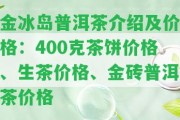 金冰岛普洱茶介绍及价格：400克茶饼价格、生茶价格、金砖普洱茶价格